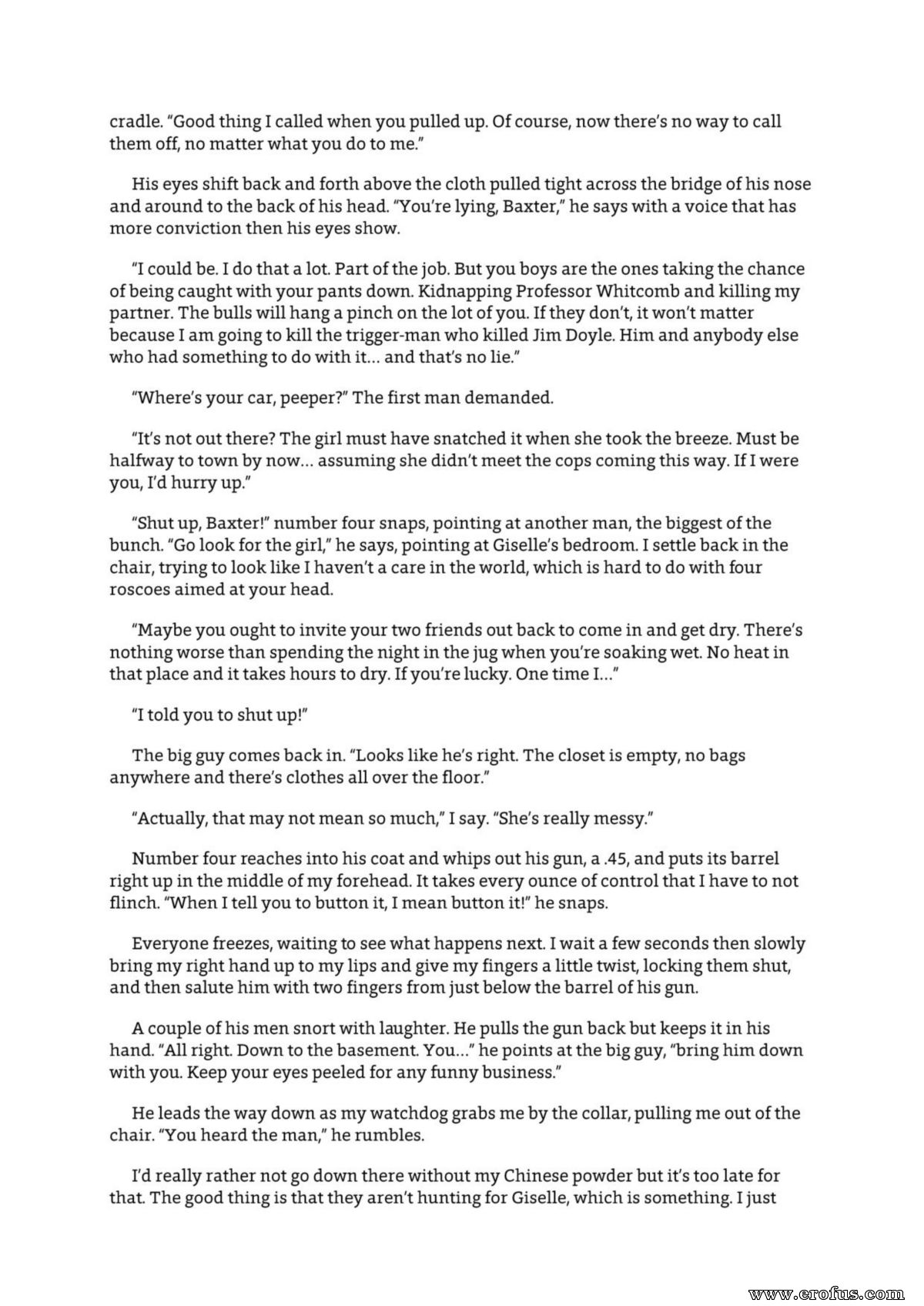 cradle. "Good thing I called when you pulled up. Of course, now there's no way to call them off, no matter what you do to me."

His eyes shift back and forth above the cloth pulled tight across the bridge of his nose and around to the back of his head. "You're lying, Baxter," he says with a voice that has more conviction then his eyes show.

"I could be. I do that a lot. Part of the job. But you boys are the ones taking the chance of being caught with your pants down. Kidnapping Professor Whitcomb and killing my partner. The bulls will hang a pinch on the lot of you. If they don't, it won't matter because I am going to kill the trigger-man who killed Jim Doyle. Him and anybody else who had something to do with it... and that's no lie."

"Where's your car, peeper?" The first man demanded.

"It's not out there? The girl must have snatched it when she took the breeze. Must be halfway to town by now... assuming she didn't meet the cops coming this way. If I were you, I'd hurry up."

"Shut up, Baxter!" number four snaps, pointing at another man, the biggest of the bunch. "Go look for the girl," he says, pointing at Giselle's bedroom. I settle back in the chair, trying to look like I haven't a care in the world, which is hard to do with four roscoes aimed at your head.

"Maybe you ought to invite your two friends out back to come in and get dry. There's nothing worse than spending the night in the jug when you're soaking wet. No heat in that place and it takes hours to dry. If you're lucky. One time I..."

"I told you to shut up!"

The big guy comes back in. "Looks like he's right. The closet is empty, no bags anywhere and there's clothes all over the floor."

"Actually, that may not mean so much," I say. "She's really messy."

Number four reaches into his coat and whips out his gun, a .45, and puts its barrel right up in the middle of my forehead. It takes every ounce of control that I have to not flinch. "When I tell you to button it, I mean button it!" he snaps.

Everyone freezes, waiting to see what happens next. I wait a few seconds then slowly bring my right hand up to my lips and give my fingers a little twist, locking them shut, and then salute him with two fingers from just below the barrel of his gun.

A couple of his men snort with laughter. He pulls the gun back but keeps it in his hand. "All right. Down to the basement. You..." he points at the big guy, "bring him down with you. Keep your eyes peeled for any funny business."

He leads the way down as my watchdog grabs me by the collar, pulling me out of the chair. "You heard the man," he rumbles.

I'd really rather not go down there without my Chinese powder but it's too late for that. The good thing is that they aren't hunting for Giselle, which is something. I just

www.erofus.com